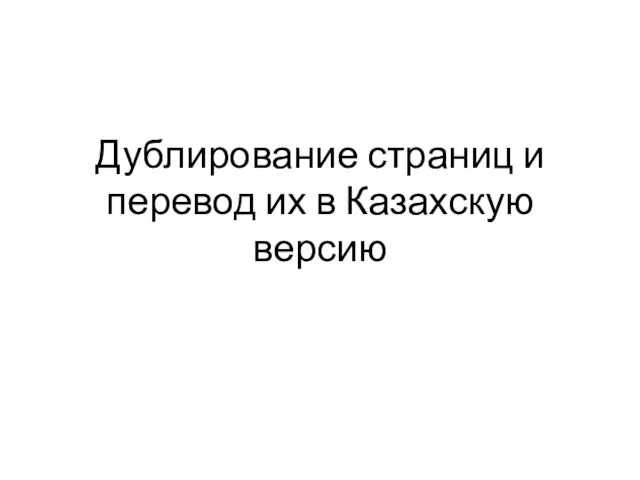 Дублирование страниц и перевод их в Казахскую версию